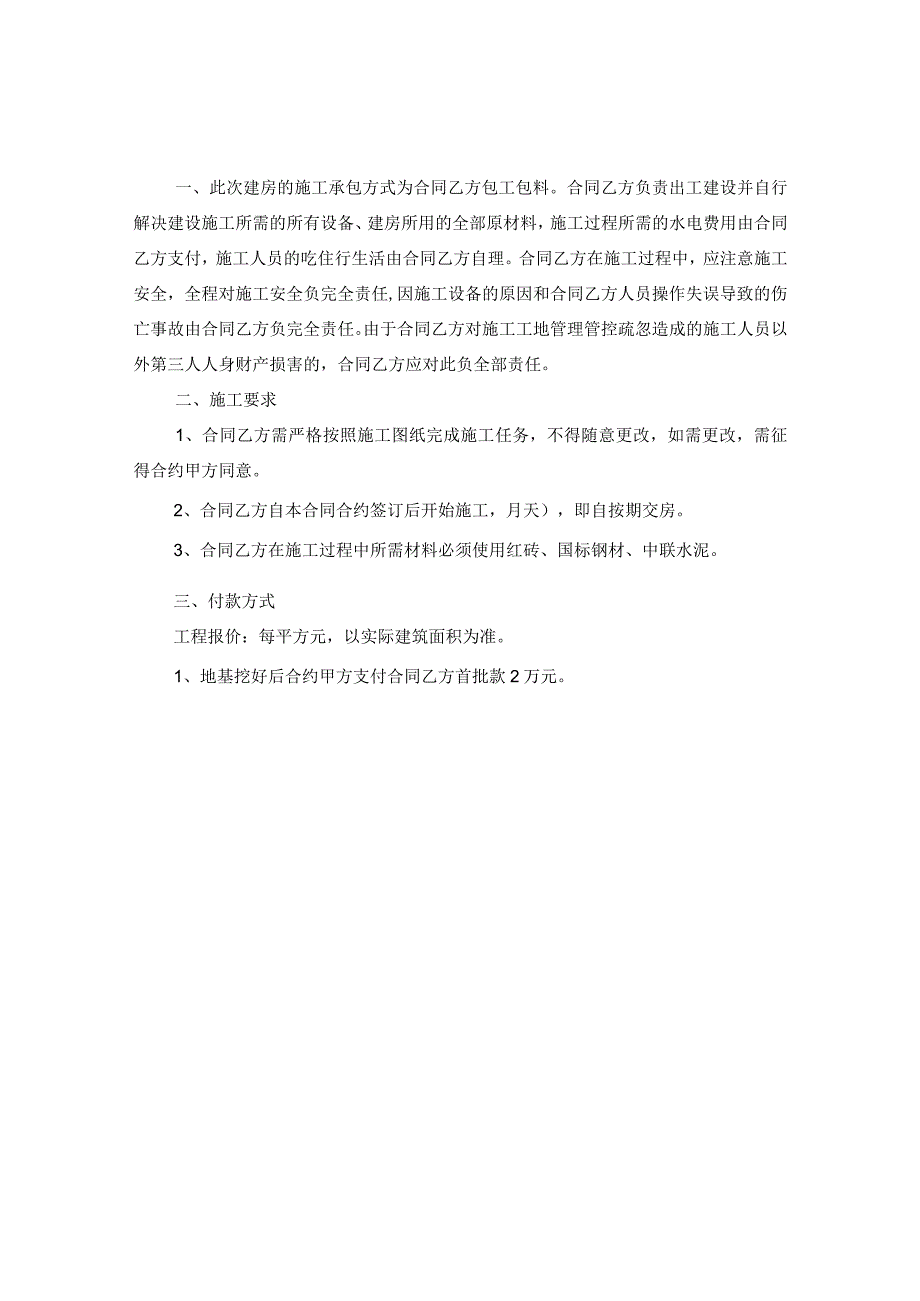 一、此次建房的施工承包方式为合同乙方包工包料。合同乙方负责出工建设并自行解决建设施工所需的所有设备、建房所用的全部原材料，施工过程所需的水电费用由合同乙方支付，施工人员的吃住行生活由合同乙方自理。合同乙方在施工过程中，应注意施工安全，全程对施工安全负完全责任，因施工设备的原因和合同乙方人员操作失误导致的伤亡事故由合同乙方负完全责任。由于合同乙方对施工工地管理管控疏忽造成的施工人员以外第三人人身财产损害的，合同乙方应对此负全部责任。

二、施工要求

1、合同乙方需严格按照施工图纸完成施工任务，不得随意更改，如需更改，需征得合约甲方同意。

2、合同乙方自本合同合约签订后开始施工，月天），即自按期交房。

3、合同乙方在施工过程中所需材料必须使用红砖、国标钢材、中联水泥。

三、付款方式

工程报价：每平方元，以实际建筑面积为准。

1、地基挖好后合约甲方支付合同乙方首批款2万元。